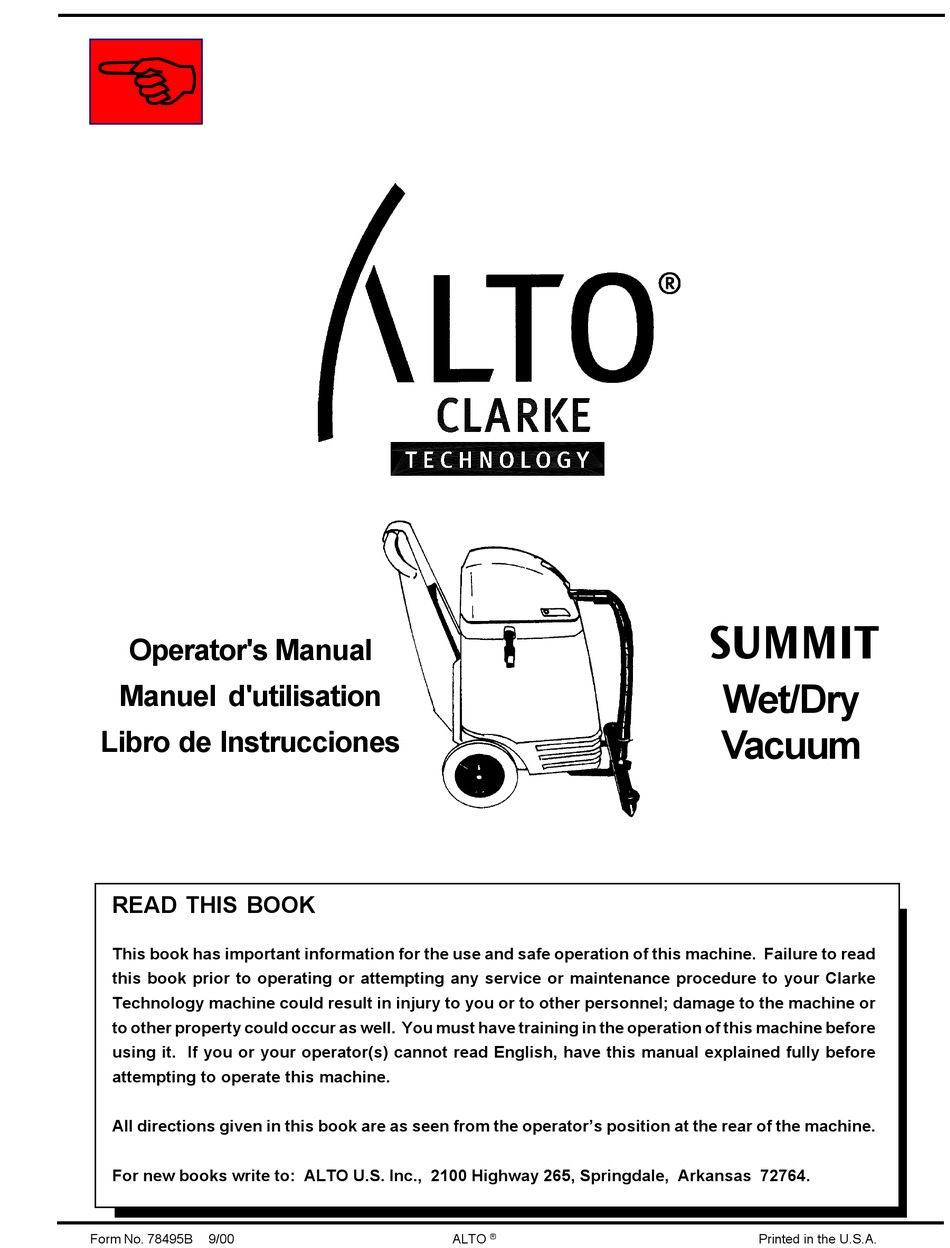 ALTO®
CLARKE
TECHNOLOGY

Operator's Manual
Manuel d'utilisation
Libro de Instrucciones

SUMMIT
Wet/Dry
Vacuum

READ THIS BOOK

This book has important information for the use and safe operation of this machine. Failure to read this book prior to operating or attempting any service or maintenance procedure to your Clarke Technology machine could result in injury to you or to other personnel; damage to the machine or to other property could occur as well. You must have training in the operation of this machine before using it. If you or your operator(s) cannot read English, have this manual explained fully before attempting to operate this machine.

All directions given in this book are as seen from the operator's position at the rear of the machine.

For new books write to: ALTO U.S. Inc., 2100 Highway 265, Springdale, Arkansas 72764.

Form No. 78495B 9/00
ALTO ®
Printed in the U.S.A.